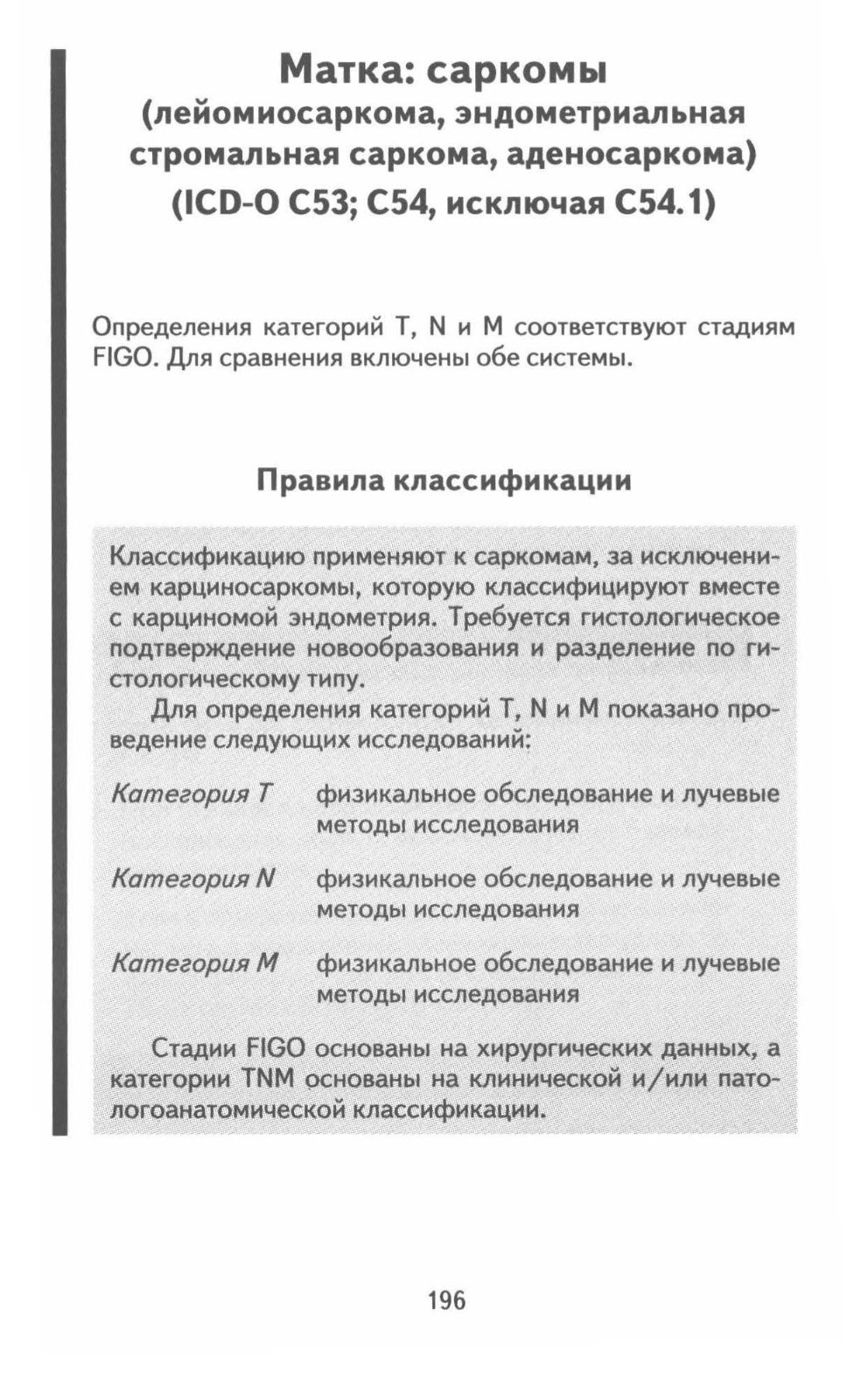 Матка: саркомы
(лейомиосаркома, эндометриальная стромальная саркома, аденосаркома)
(ICD-O C53; C54, исключая C54.1)

Определения категорий T, N и M соответствуют стадиям FIGO. Для сравнения включены обе системы.

Правила классификации

Классификацию применяют к саркомам, за исключением карциносаркомы, которую классифицируют вместе с карциномой эндометрия. Требуется гистологическое подтверждение новообразования и разделение по гистологическому типу.

Для определения категорий T, N и M показано проведение следующих исследований:

Категория T физикальное обследование и лучевые методы исследования

Категория N физикальное обследование и лучевые методы исследования

Категория M физикальное обследование и лучевые методы исследования

Стадии FIGO основаны на хирургических данных, а категории TNM основаны на клинической и/или патологоанатомической классификации.

196